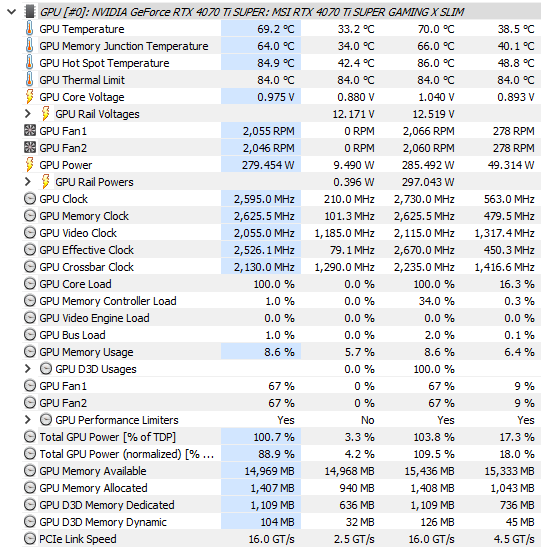 GPU [#0]: NVIDIA GeForce RTX 4070 Ti SUPER: MSI RTX 4070 Ti SUPER GAMING X SLIM

| | | | | |
|---|---|---|---|---|
| GPU Temperature | 69.2 °C | 33.2 °C | 70.0 °C | 38.5 °C |
| GPU Memory Junction Temperature | 64.0 °C | 34.0 °C | 66.0 °C | 40.1 °C |
| GPU Hot Spot Temperature | 84.9 °C | 42.4 °C | 86.0 °C | 48.8 °C |
| GPU Thermal Limit | 84.0 °C | 84.0 °C | 84.0 °C | 84.0 °C |
| GPU Core Voltage | 0.975 V | 0.880 V | 1.040 V | 0.893 V |
| GPU Rail Voltages | | 12.171 V | 12.519 V | |
| GPU Fan1 | 2,055 RPM | 0 RPM | 2,066 RPM | 278 RPM |
| GPU Fan2 | 2,046 RPM | 0 RPM | 2,060 RPM | 278 RPM |
| GPU Power | 279.454 W | 9.490 W | 285.492 W | 49.314 W |
| GPU Rail Powers | | 0.396 W | 297.043 W | |
| GPU Clock | 2,595.0 MHz | 210.0 MHz | 2,730.0 MHz | 563.0 MHz |
| GPU Memory Clock | 2,625.5 MHz | 101.3 MHz | 2,625.5 MHz | 479.5 MHz |
| GPU Video Clock | 2,055.0 MHz | 1,185.0 MHz | 2,115.0 MHz | 1,317.4 MHz |
| GPU Effective Clock | 2,526.1 MHz | 79.1 MHz | 2,670.0 MHz | 450.3 MHz |
| GPU Crossbar Clock | 2,130.0 MHz | 1,290.0 MHz | 2,235.0 MHz | 1,416.6 MHz |
| GPU Core Load | 100.0 % | 0.0 % | 100.0 % | 16.3 % |
| GPU Memory Controller Load | 1.0 % | 0.0 % | 34.0 % | 0.3 % |
| GPU Video Engine Load | 0.0 % | 0.0 % | 0.0 % | 0.0 % |
| GPU Bus Load | 1.0 % | 0.0 % | 2.0 % | 0.1 % |
| GPU Memory Usage | 8.6 % | 5.7 % | 8.6 % | 6.4 % |
| GPU D3D Usages | | 0.0 % | 100.0 % | |
| GPU Fan1 | 67 % | 0 % | 67 % | 9 % |
| GPU Fan2 | 67 % | 0 % | 67 % | 9 % |
| GPU Performance Limiters | Yes | No | Yes | Yes |
| Total GPU Power [% of TDP] | 100.7 % | 3.3 % | 103.8 % | 17.3 % |
| Total GPU Power (normalized) [% ... | 88.9 % | 4.2 % | 109.5 % | 18.0 % |
| GPU Memory Available | 14,969 MB | 14,968 MB | 15,436 MB | 15,333 MB |
| GPU Memory Allocated | 1,407 MB | 940 MB | 1,408 MB | 1,043 MB |
| GPU D3D Memory Dedicated | 1,109 MB | 636 MB | 1,109 MB | 736 MB |
| GPU D3D Memory Dynamic | 104 MB | 32 MB | 126 MB | 45 MB |
| PCIe Link Speed | 16.0 GT/s | 2.5 GT/s | 16.0 GT/s | 4.5 GT/s |